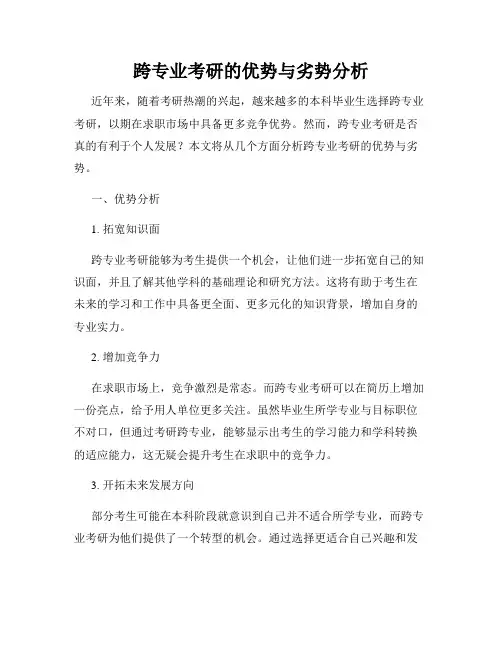 跨专业考研的优势与劣势分析

近年来，随着考研热潮的兴起，越来越多的本科毕业生选择跨专业考研，以期在求职市场中具备更多竞争优势。然而，跨专业考研是否真的有利于个人发展？本文将从几个方面分析跨专业考研的优势与劣势。

一、优势分析

1. 拓宽知识面

跨专业考研能够为考生提供一个机会，让他们进一步拓宽自己的知识面，并且了解其他学科的基础理论和研究方法。这将有助于考生在未来的学习和工作中具备更全面、更多元化的知识背景，增加自身的专业实力。

2. 增加竞争力

在求职市场上，竞争激烈是常态。而跨专业考研可以在简历上增加一份亮点，给予用人单位更多关注。虽然毕业生所学专业与目标职位不对口，但通过考研跨专业，能够显示出考生的学习能力和学科转换的适应能力，这无疑会提升考生在求职中的竞争力。

3. 开拓未来发展方向

部分考生可能在本科阶段就意识到自己并不适合所学专业，而跨专业考研为他们提供了一个转型的机会。通过选择更适合自己兴趣和发